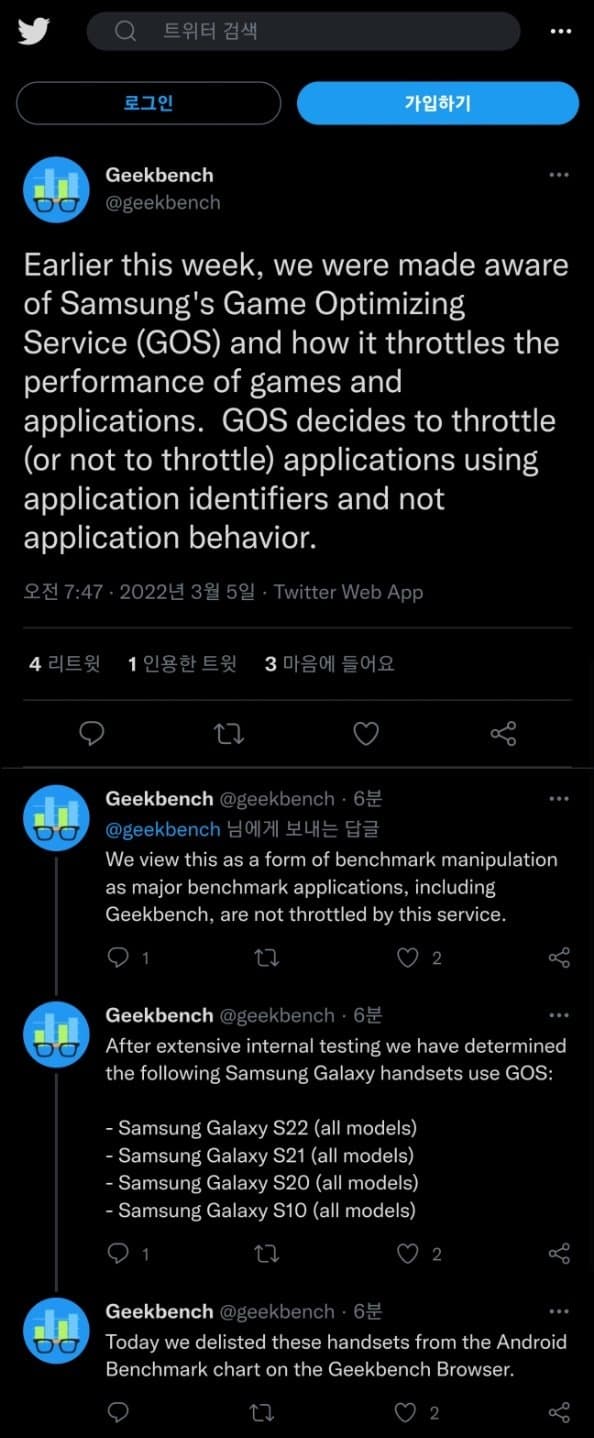 트위터 검색

로그인

가입하기

Geekbench
@geekbench

Earlier this week, we were made aware of Samsung's Game Optimizing Service (GOS) and how it throttles the performance of games and applications. GOS decides to throttle (or not to throttle) applications using application identifiers and not application behavior.

오전 7:47 · 2022년 3월 5일 · Twitter Web App

4 리트윗 1 인용한 트윗 3 마음에 들어요

Geekbench @geekbench · 6분
@geekbench 님에게 보내는 답글
We view this as a form of benchmark manipulation as major benchmark applications, including Geekbench, are not throttled by this service.

1 2

Geekbench @geekbench · 6분
After extensive internal testing we have determined the following Samsung Galaxy handsets use GOS:

- Samsung Galaxy S22 (all models)
- Samsung Galaxy S21 (all models)
- Samsung Galaxy S20 (all models)
- Samsung Galaxy S10 (all models)

1 2

Geekbench @geekbench · 6분
Today we delisted these handsets from the Android Benchmark chart on the Geekbench Browser.

2